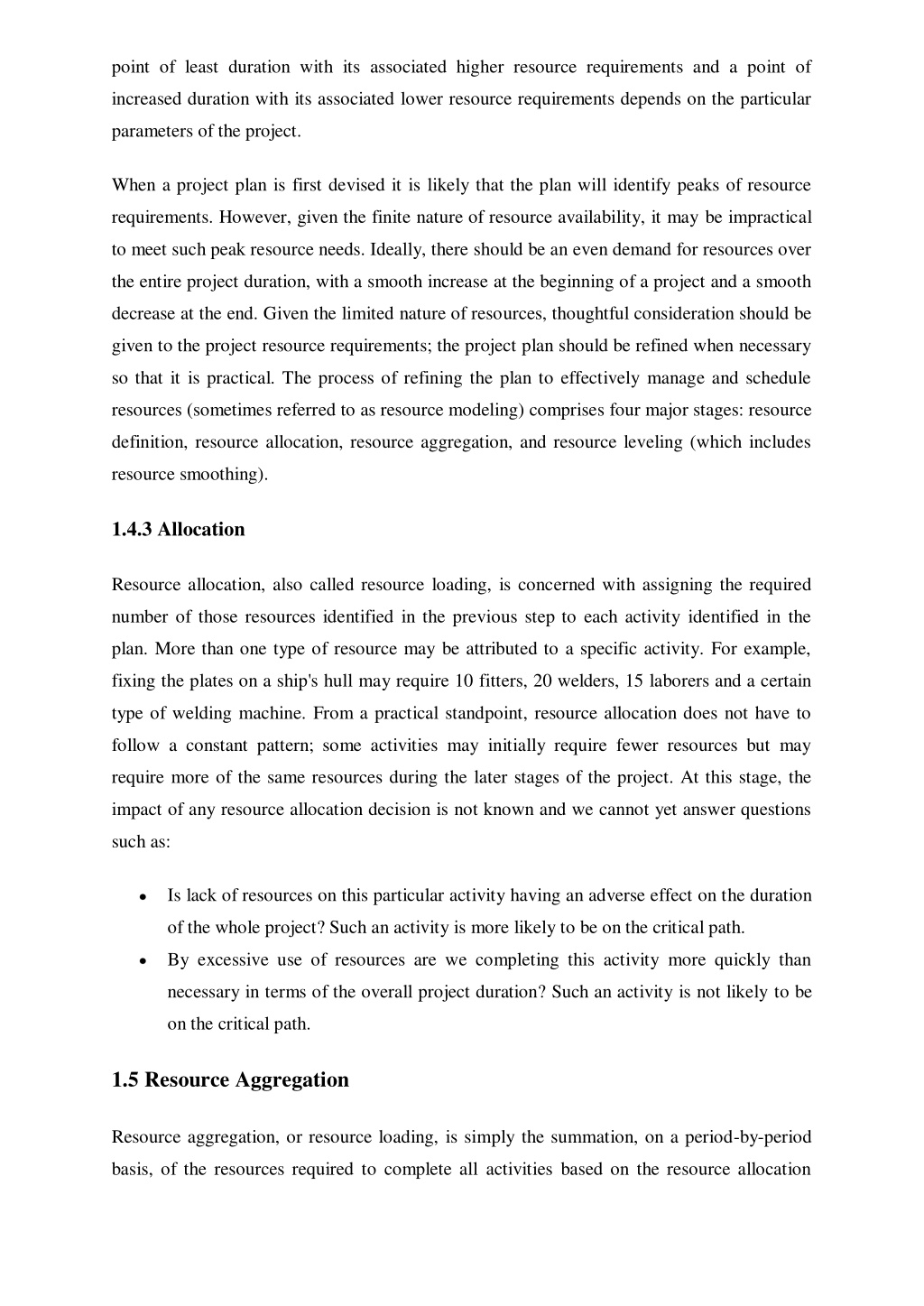 point of least duration with its associated higher resource requirements and a point of increased duration with its associated lower resource requirements depends on the particular parameters of the project.

When a project plan is first devised it is likely that the plan will identify peaks of resource requirements. However, given the finite nature of resource availability, it may be impractical to meet such peak resource needs. Ideally, there should be an even demand for resources over the entire project duration, with a smooth increase at the beginning of a project and a smooth decrease at the end. Given the limited nature of resources, thoughtful consideration should be given to the project resource requirements; the project plan should be refined when necessary so that it is practical. The process of refining the plan to effectively manage and schedule resources (sometimes referred to as resource modeling) comprises four major stages: resource definition, resource allocation, resource aggregation, and resource leveling (which includes resource smoothing).

1.4.3 Allocation

Resource allocation, also called resource loading, is concerned with assigning the required number of those resources identified in the previous step to each activity identified in the plan. More than one type of resource may be attributed to a specific activity. For example, fixing the plates on a ship's hull may require 10 fitters, 20 welders, 15 laborers and a certain type of welding machine. From a practical standpoint, resource allocation does not have to follow a constant pattern; some activities may initially require fewer resources but may require more of the same resources during the later stages of the project. At this stage, the impact of any resource allocation decision is not known and we cannot yet answer questions such as:

• Is lack of resources on this particular activity having an adverse effect on the duration of the whole project? Such an activity is more likely to be on the critical path.
• By excessive use of resources are we completing this activity more quickly than necessary in terms of the overall project duration? Such an activity is not likely to be on the critical path.

1.5 Resource Aggregation

Resource aggregation, or resource loading, is simply the summation, on a period-by-period basis, of the resources required to complete all activities based on the resource allocation